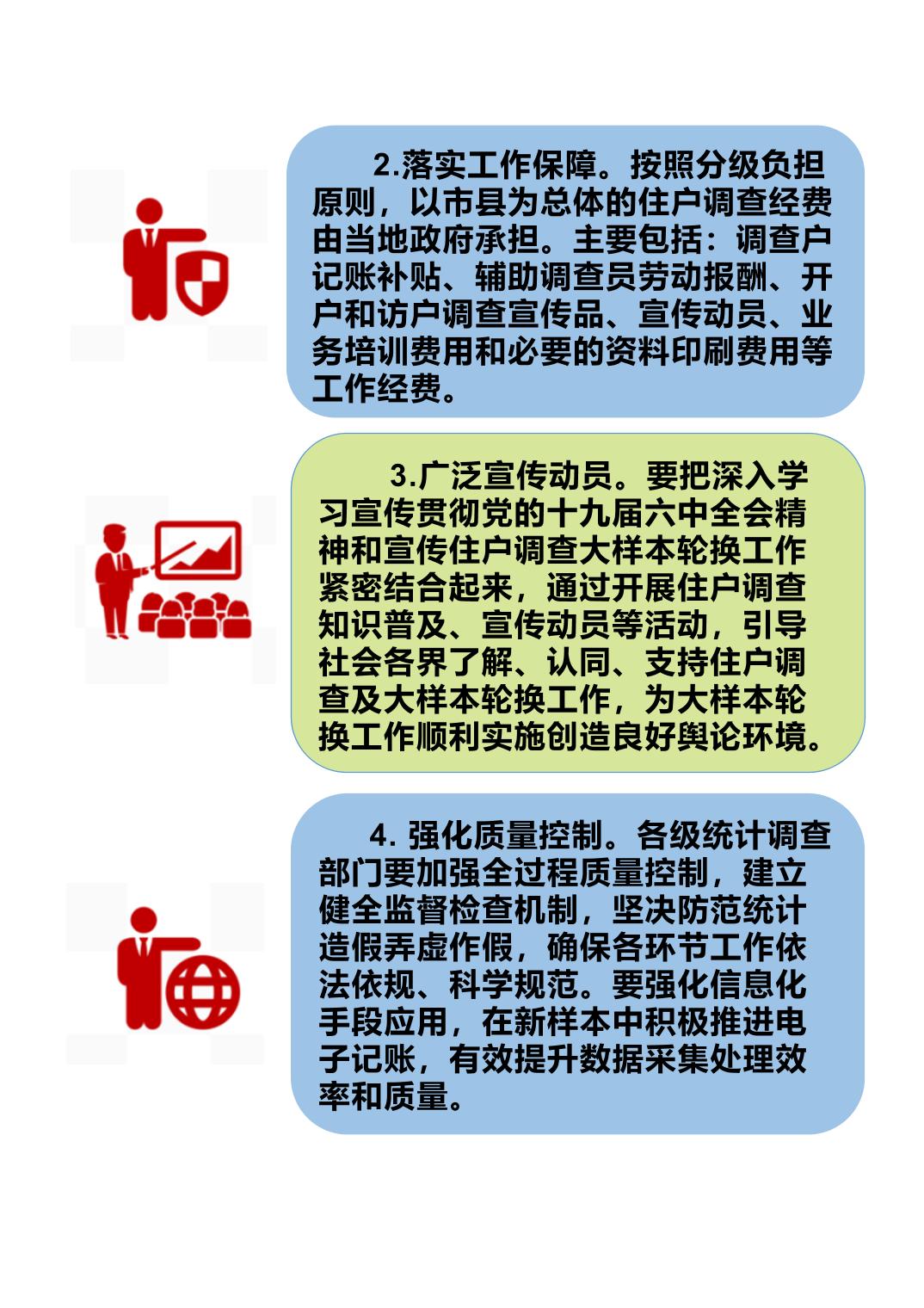 2.落实工作保障。按照分级负担原则，以市县为总体的住户调查经费由当地政府承担。主要包括：调查户记账补贴、辅助调查员劳动报酬、开户和访户调查宣传品、宣传动员、业务培训费用和必要的资料印刷费用等工作经费。

3.广泛宣传动员。要把深入学习宣传贯彻党的十九届六中全会精神和宣传住户调查大样本轮换工作紧密结合起来，通过开展住户调查知识普及、宣传动员等活动，引导社会各界了解、认同、支持住户调查及大样本轮换工作，为大样本轮换工作顺利实施创造良好舆论环境。

4. 强化质量控制。各级统计调查部门要加强全过程质量控制，建立健全监督检查机制，坚决防范统计造假弄虚作假，确保各环节工作依法依规、科学规范。要强化信息化手段应用，在新样本中积极推进电子记账，有效提升数据采集处理效率和质量。